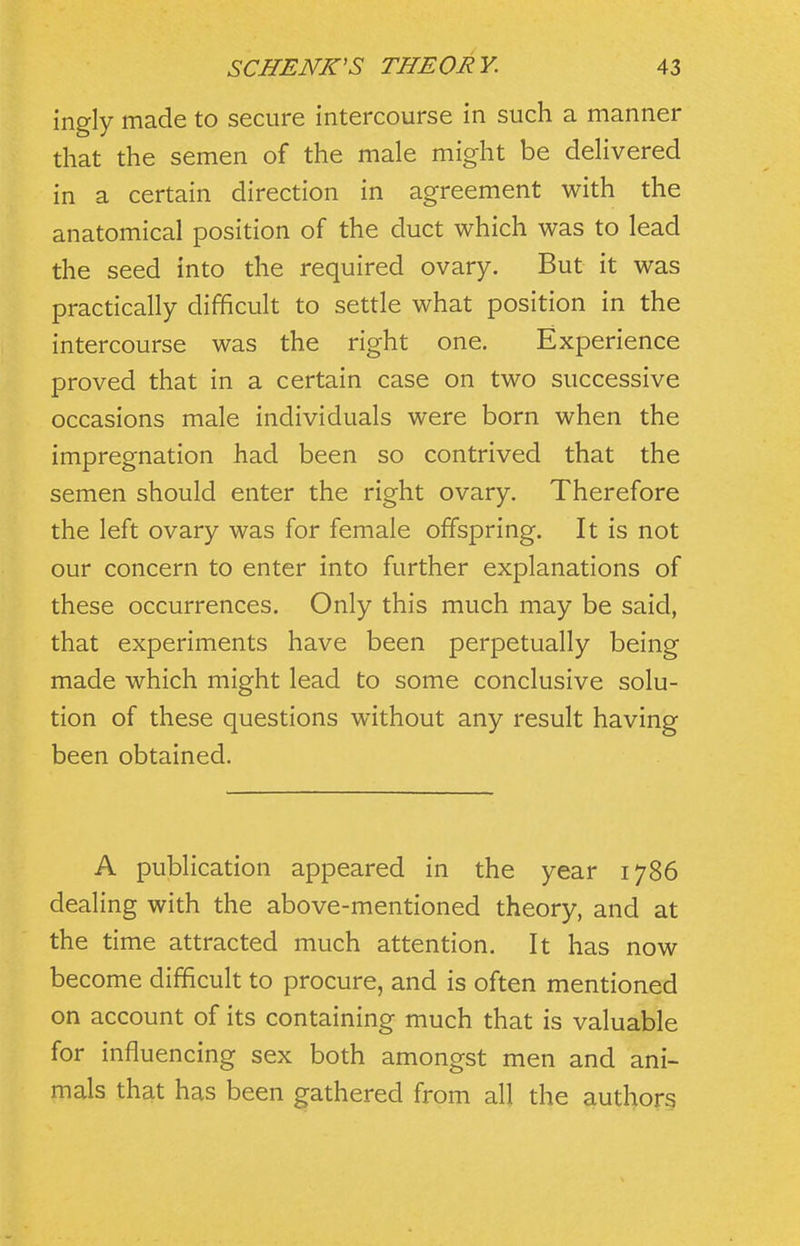 SCHENK'S THEORY. 43

ingly made to secure intercourse in such a manner that the semen of the male might be delivered in a certain direction in agreement with the anatomical position of the duct which was to lead the seed into the required ovary. But it was practically difficult to settle what position in the intercourse was the right one. Experience proved that in a certain case on two successive occasions male individuals were born when the impregnation had been so contrived that the semen should enter the right ovary. Therefore the left ovary was for female offspring. It is not our concern to enter into further explanations of these occurrences. Only this much may be said, that experiments have been perpetually being made which might lead to some conclusive solution of these questions without any result having been obtained.

A publication appeared in the year 1786 dealing with the above-mentioned theory, and at the time attracted much attention. It has now become difficult to procure, and is often mentioned on account of its containing much that is valuable for influencing sex both amongst men and animals that has been gathered from all the authors